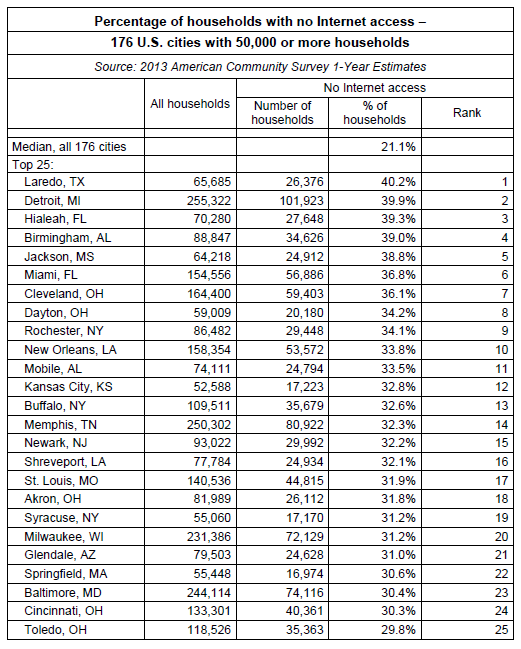 Percentage of households with no Internet access –

176 U.S. cities with 50,000 or more households

Source: 2013 American Community Survey 1-Year Estimates

| | All households | No Internet access: Number of households | No Internet access: % of households | No Internet access: Rank |
|---|---|---|---|---|
| Median, all 176 cities | | | 21.1% | |
| Top 25: | | | | |
| Laredo, TX | 65,685 | 26,376 | 40.2% | 1 |
| Detroit, MI | 255,322 | 101,923 | 39.9% | 2 |
| Hialeah, FL | 70,280 | 27,648 | 39.3% | 3 |
| Birmingham, AL | 88,847 | 34,626 | 39.0% | 4 |
| Jackson, MS | 64,218 | 24,912 | 38.8% | 5 |
| Miami, FL | 154,556 | 56,886 | 36.8% | 6 |
| Cleveland, OH | 164,400 | 59,403 | 36.1% | 7 |
| Dayton, OH | 59,009 | 20,180 | 34.2% | 8 |
| Rochester, NY | 86,482 | 29,448 | 34.1% | 9 |
| New Orleans, LA | 158,354 | 53,572 | 33.8% | 10 |
| Mobile, AL | 74,111 | 24,794 | 33.5% | 11 |
| Kansas City, KS | 52,588 | 17,223 | 32.8% | 12 |
| Buffalo, NY | 109,511 | 35,679 | 32.6% | 13 |
| Memphis, TN | 250,302 | 80,922 | 32.3% | 14 |
| Newark, NJ | 93,022 | 29,992 | 32.2% | 15 |
| Shreveport, LA | 77,784 | 24,934 | 32.1% | 16 |
| St. Louis, MO | 140,536 | 44,815 | 31.9% | 17 |
| Akron, OH | 81,989 | 26,112 | 31.8% | 18 |
| Syracuse, NY | 55,060 | 17,170 | 31.2% | 19 |
| Milwaukee, WI | 231,386 | 72,129 | 31.2% | 20 |
| Glendale, AZ | 79,503 | 24,628 | 31.0% | 21 |
| Springfield, MA | 55,448 | 16,974 | 30.6% | 22 |
| Baltimore, MD | 244,114 | 74,116 | 30.4% | 23 |
| Cincinnati, OH | 133,301 | 40,361 | 30.3% | 24 |
| Toledo, OH | 118,526 | 35,363 | 29.8% | 25 |